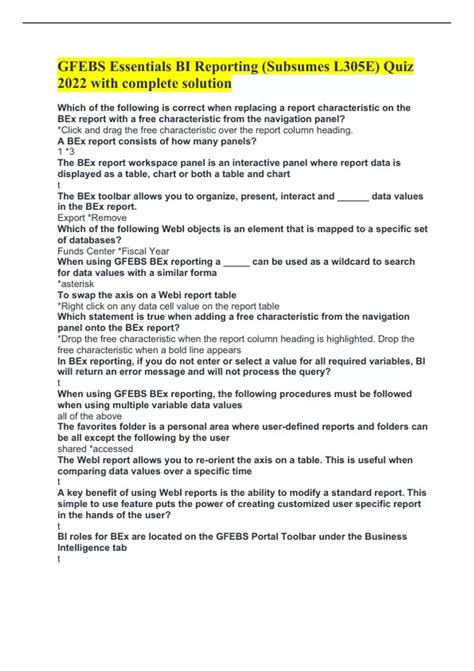 GFEBS Essentials BI Reporting (Subsumes L305E) Quiz 2022 with complete solution

Which of the following is correct when replacing a report characteristic on the BEx report with a free characteristic from the navigation panel?
*Click and drag the free characteristic over the report column heading.
A BEx report consists of how many panels?
1 *3
The BEx report workspace panel is an interactive panel where report data is displayed as a table, chart or both a table and chart
t
The BEx toolbar allows you to organize, present, interact and ______ data values in the BEx report.
Export *Remove
Which of the following WebI objects is an element that is mapped to a specific set of databases?
Funds Center *Fiscal Year
When using GFEBS BEx reporting a _____ can be used as a wildcard to search for data values with a similar forma
*asterisk
To swap the axis on a Webi report table
*Right click on any data cell value on the report table
Which statement is true when adding a free characteristic from the navigation panel onto the BEx report?
*Drop the free characteristic when the report column heading is highlighted. Drop the free characteristic when a bold line appears
In BEx reporting, if you do not enter or select a value for all required variables, BI will return an error message and will not process the query?
t
When using GFEBS BEx reporting, the following procedures must be followed when using multiple variable data values
all of the above
The favorites folder is a personal area where user-defined reports and folders can be all except the following by the user
shared *accessed
The WebI report allows you to re-orient the axis on a table. This is useful when comparing data values over a specific time
t
A key benefit of using WebI reports is the ability to modify a standard report. This simple to use feature puts the power of creating customized user specific report in the hands of the user?
t
BI roles for BEx are located on the GFEBS Portal Toolbar under the Business Intelligence tab
t